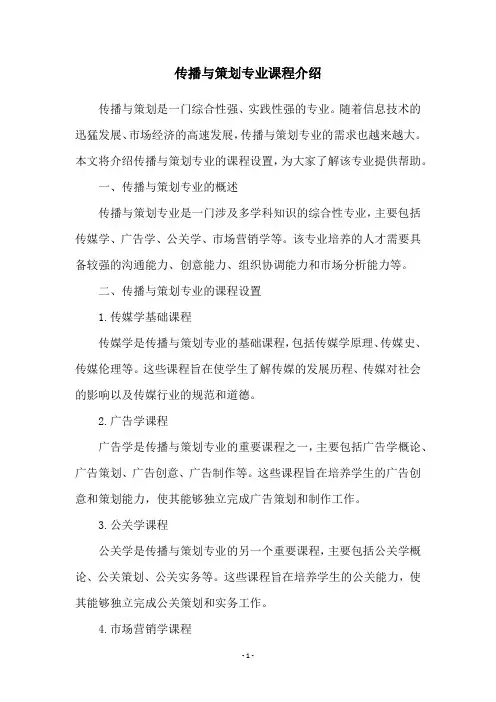 传播与策划专业课程介绍

传播与策划是一门综合性强、实践性强的专业。随着信息技术的迅猛发展、市场经济的高速发展，传播与策划专业的需求也越来越大。本文将介绍传播与策划专业的课程设置，为大家了解该专业提供帮助。

一、传播与策划专业的概述

传播与策划专业是一门涉及多学科知识的综合性专业，主要包括传媒学、广告学、公关学、市场营销学等。该专业培养的人才需要具备较强的沟通能力、创意能力、组织协调能力和市场分析能力等。

二、传播与策划专业的课程设置

1. 传媒学基础课程

传媒学是传播与策划专业的基础课程，包括传媒学原理、传媒史、传媒伦理等。这些课程旨在使学生了解传媒的发展历程、传媒对社会的影响以及传媒行业的规范和道德。

2. 广告学课程

广告学是传播与策划专业的重要课程之一，主要包括广告学概论、广告策划、广告创意、广告制作等。这些课程旨在培养学生的广告创意和策划能力，使其能够独立完成广告策划和制作工作。

3. 公关学课程

公关学是传播与策划专业的另一个重要课程，主要包括公关学概论、公关策划、公关实务等。这些课程旨在培养学生的公关能力，使其能够独立完成公关策划和实务工作。

4. 市场营销学课程

- 1 -